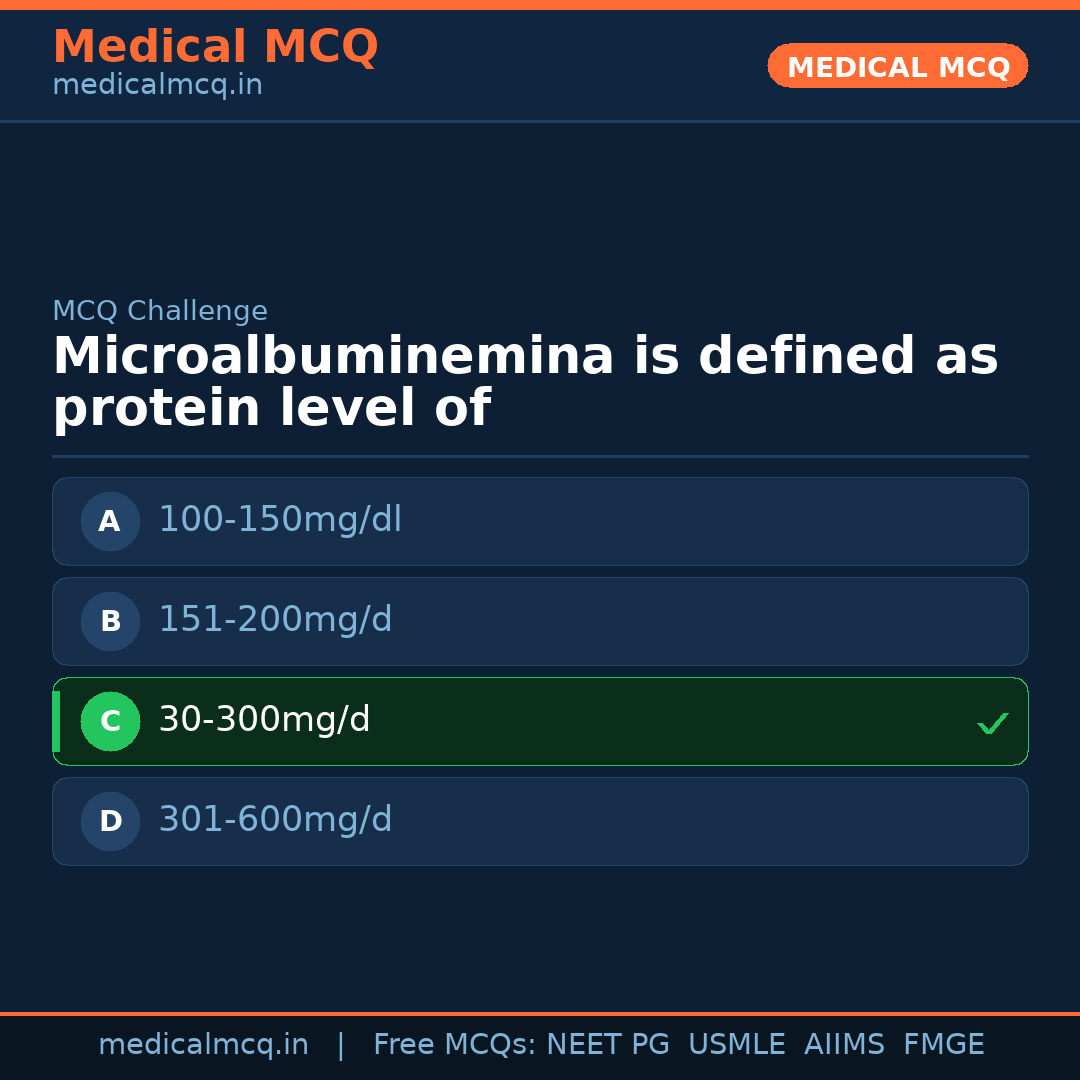 Medical MCQ
medicalmcq.in

MEDICAL MCQ

MCQ Challenge

Microalbuminemina is defined as protein level of

A 100-150mg/dl

B 151-200mg/d

C 30-300mg/d ✓

D 301-600mg/d

medicalmcq.in | Free MCQs: NEET PG USMLE AIIMS FMGE